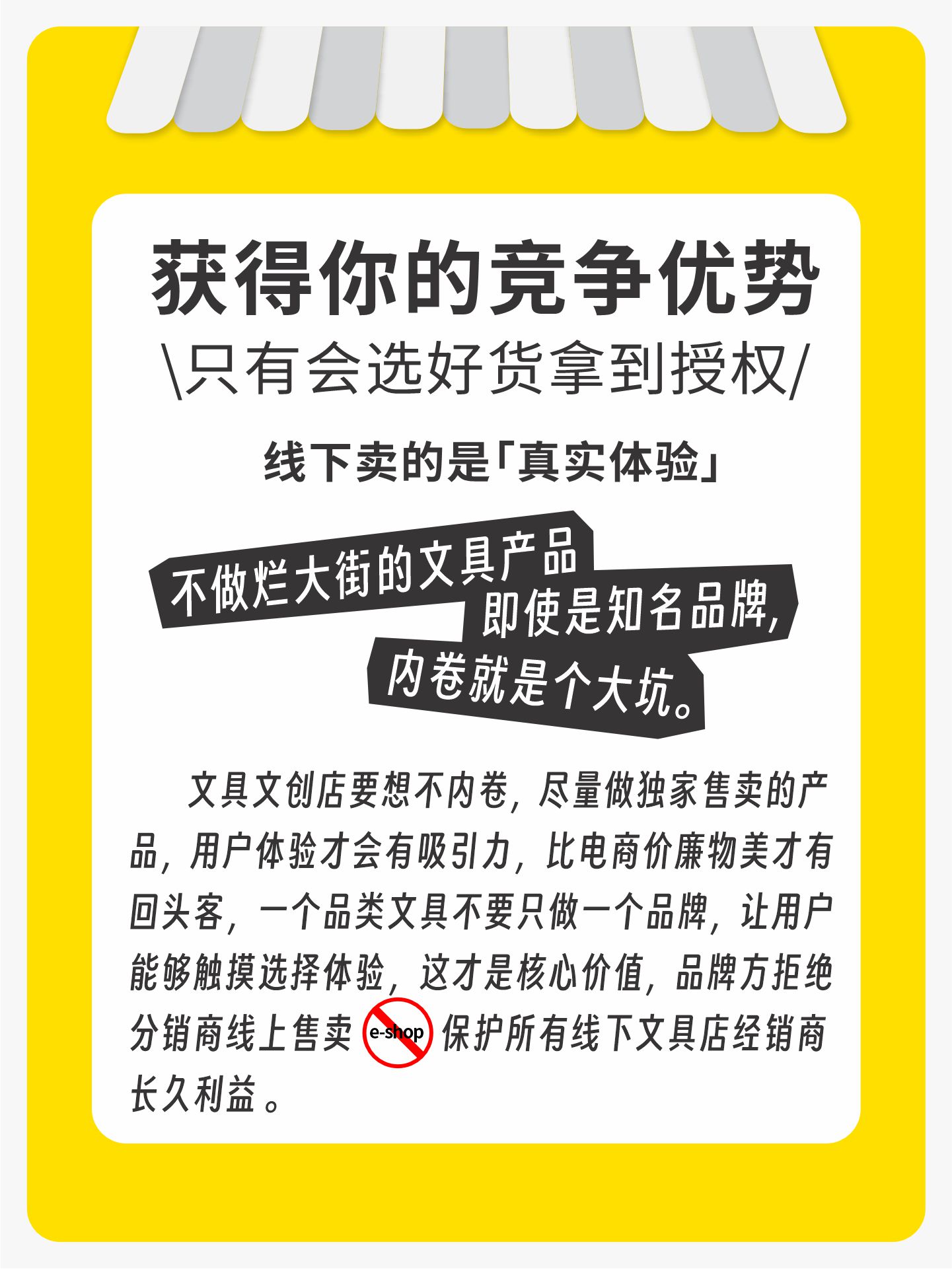 获得你的竞争优势
\只有会选好货拿到授权/

线下卖的是「真实体验」

不做烂大街的文具产品
即使是知名品牌，
内卷就是个大坑。

文具文创店要想不内卷，尽量做独家售卖的产品，用户体验才会有吸引力，比电商价廉物美才有回头客，一个品类文具不要只做一个品牌，让用户能够触摸选择体验，这才是核心价值，品牌方拒绝分销商线上售卖 e-shop 保护所有线下文具店经销商长久利益。